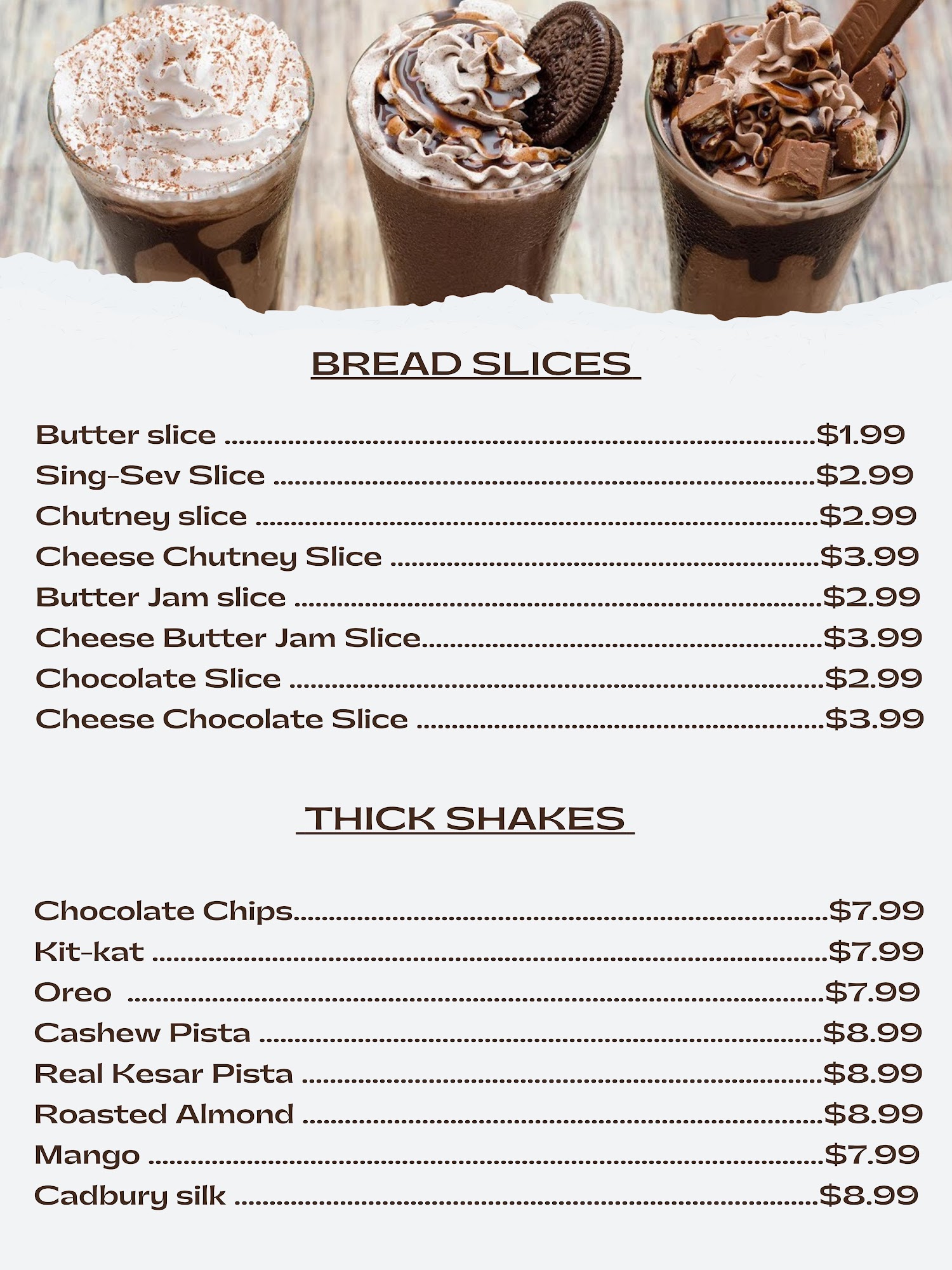 BREAD SLICES

Butter slice $1.99
Sing-Sev Slice $2.99
Chutney slice $2.99
Cheese Chutney Slice $3.99
Butter Jam slice $2.99
Cheese Butter Jam Slice $3.99
Chocolate Slice $2.99
Cheese Chocolate Slice $3.99

THICK SHAKES

Chocolate Chips $7.99
Kit-kat $7.99
Oreo $7.99
Cashew Pista $8.99
Real Kesar Pista $8.99
Roasted Almond $8.99
Mango $7.99
Cadbury silk $8.99